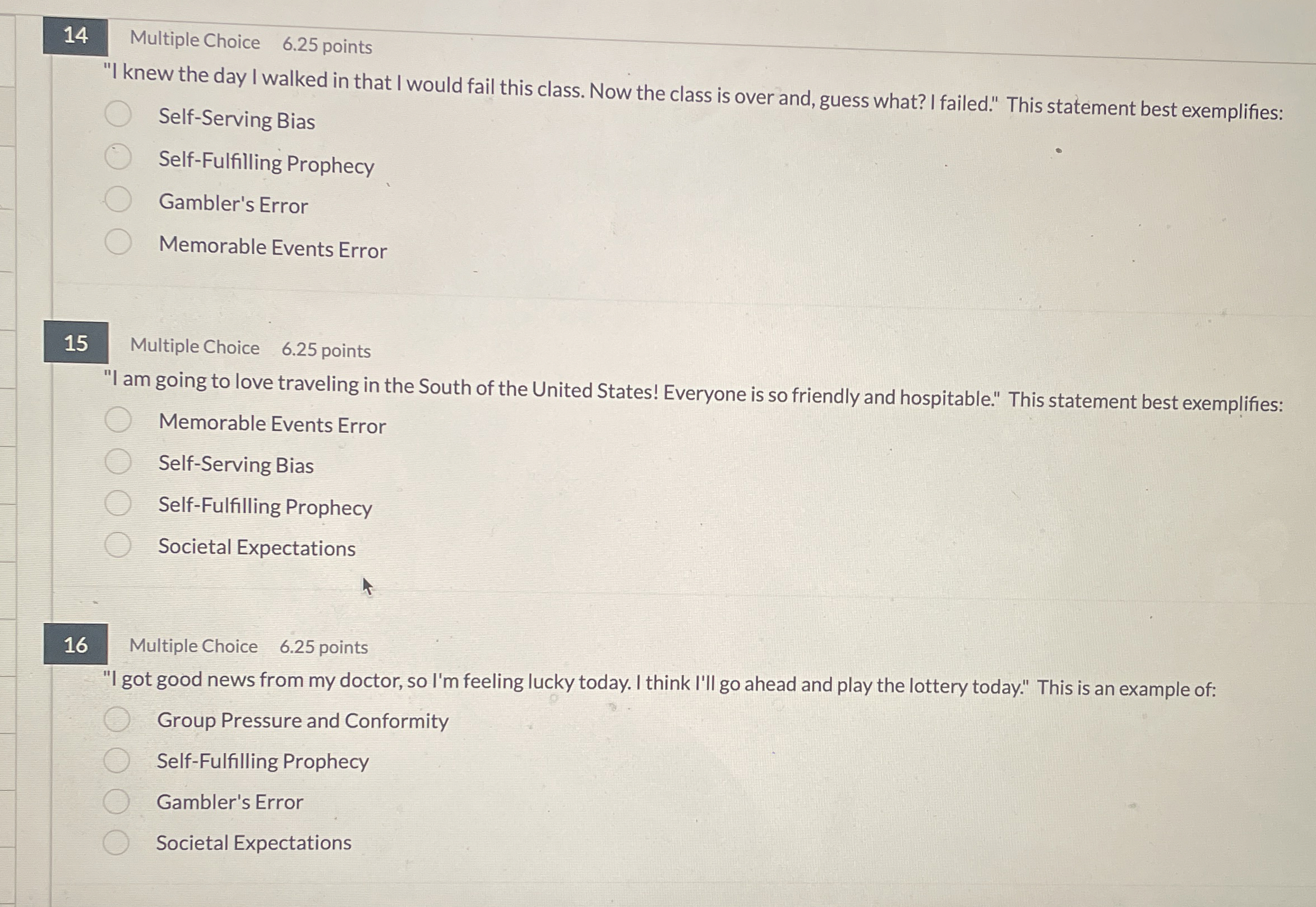 14 Multiple Choice 6.25 points

"I knew the day I walked in that I would fail this class. Now the class is over and, guess what? I failed." This statement best exemplifies:

Self-Serving Bias

Self-Fulfilling Prophecy

Gambler's Error

Memorable Events Error

15 Multiple Choice 6.25 points

"I am going to love traveling in the South of the United States! Everyone is so friendly and hospitable." This statement best exemplifies:

Memorable Events Error

Self-Serving Bias

Self-Fulfilling Prophecy

Societal Expectations

16 Multiple Choice 6.25 points

"I got good news from my doctor, so I'm feeling lucky today. I think I'll go ahead and play the lottery today." This is an example of:

Group Pressure and Conformity

Self-Fulfilling Prophecy

Gambler's Error

Societal Expectations